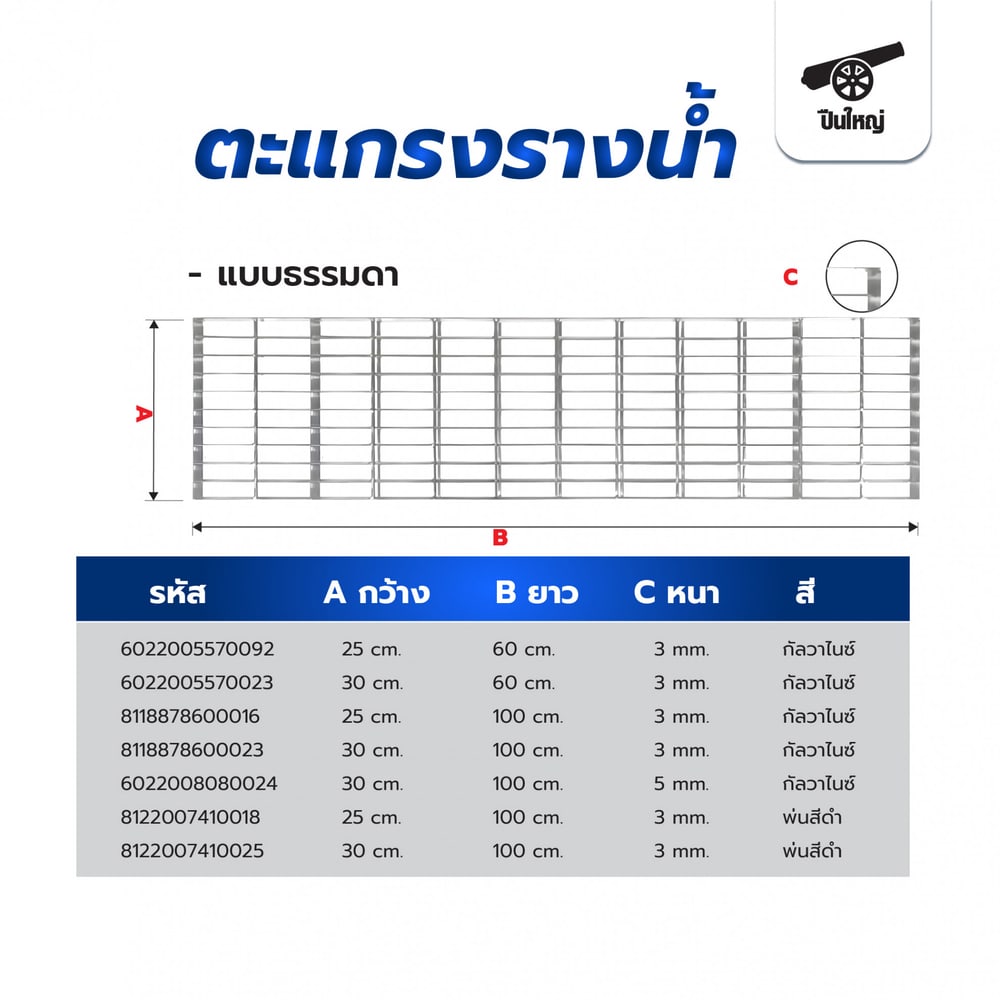 ปืนใหญ่

ตะแกรงรางน้ำ

- แบบธรรมดา

C

A

B

| รหัส | A กว้าง | B ยาว | C หนา | สี |
|---|---|---|---|---|
| 6022005570092 | 25 cm. | 60 cm. | 3 mm. | กัลวาไนซ์ |
| 6022005570023 | 30 cm. | 60 cm. | 3 mm. | กัลวาไนซ์ |
| 8118878600016 | 25 cm. | 100 cm. | 3 mm. | กัลวาไนซ์ |
| 8118878600023 | 30 cm. | 100 cm. | 3 mm. | กัลวาไนซ์ |
| 6022008080024 | 30 cm. | 100 cm. | 5 mm. | กัลวาไนซ์ |
| 8122007410018 | 25 cm. | 100 cm. | 3 mm. | พ่นสีดำ |
| 8122007410025 | 30 cm. | 100 cm. | 3 mm. | พ่นสีดำ |